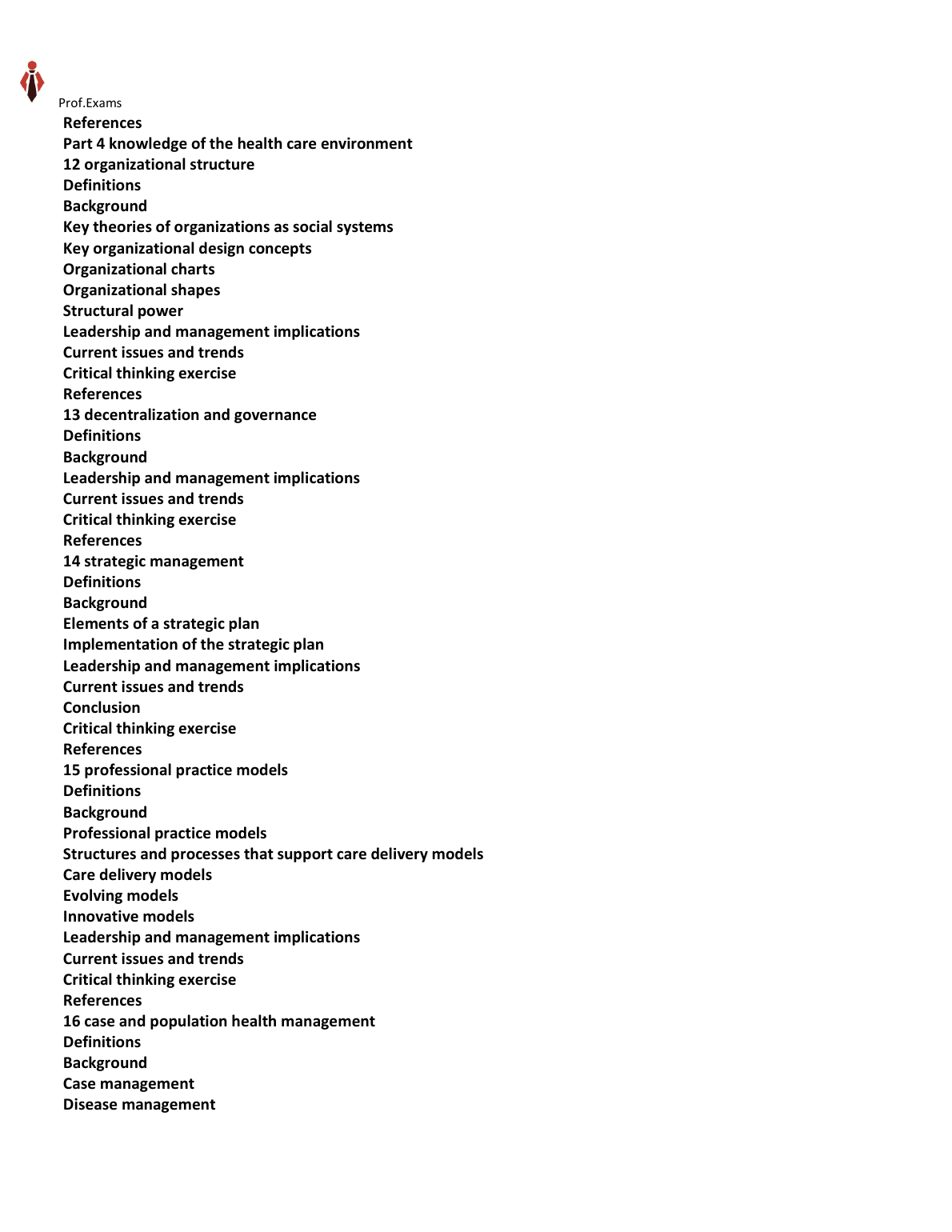 Prof.Exams

References
Part 4 knowledge of the health care environment
12 organizational structure
Definitions
Background
Key theories of organizations as social systems
Key organizational design concepts
Organizational charts
Organizational shapes
Structural power
Leadership and management implications
Current issues and trends
Critical thinking exercise
References
13 decentralization and governance
Definitions
Background
Leadership and management implications
Current issues and trends
Critical thinking exercise
References
14 strategic management
Definitions
Background
Elements of a strategic plan
Implementation of the strategic plan
Leadership and management implications
Current issues and trends
Conclusion
Critical thinking exercise
References
15 professional practice models
Definitions
Background
Professional practice models
Structures and processes that support care delivery models
Care delivery models
Evolving models
Innovative models
Leadership and management implications
Current issues and trends
Critical thinking exercise
References
16 case and population health management
Definitions
Background
Case management
Disease management